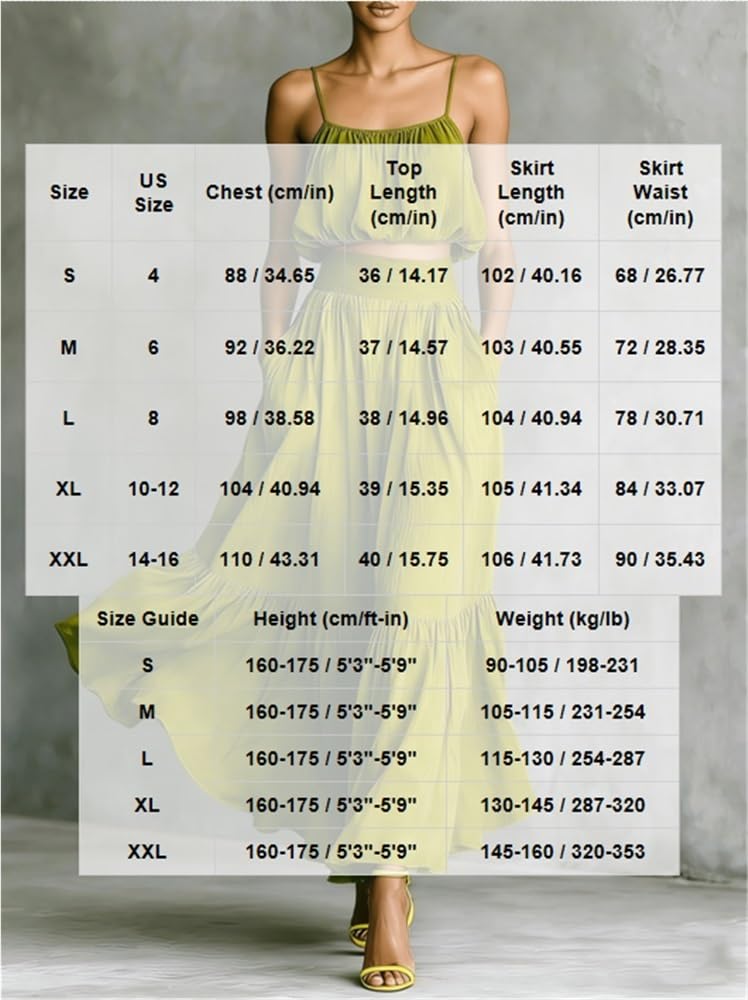 | Size | US Size | Chest (cm/in) | Top Length (cm/in) | Skirt Length (cm/in) | Skirt Waist (cm/in) |
|---|---|---|---|---|---|
| S | 4 | 88 / 34.65 | 36 / 14.17 | 102 / 40.16 | 68 / 26.77 |
| M | 6 | 92 / 36.22 | 37 / 14.57 | 103 / 40.55 | 72 / 28.35 |
| L | 8 | 98 / 38.58 | 38 / 14.96 | 104 / 40.94 | 78 / 30.71 |
| XL | 10-12 | 104 / 40.94 | 39 / 15.35 | 105 / 41.34 | 84 / 33.07 |
| XXL | 14-16 | 110 / 43.31 | 40 / 15.75 | 106 / 41.73 | 90 / 35.43 |

| Size Guide | Height (cm/ft-in) | Weight (kg/lb) |
|---|---|---|
| S | 160-175 / 5'3"-5'9" | 90-105 / 198-231 |
| M | 160-175 / 5'3"-5'9" | 105-115 / 231-254 |
| L | 160-175 / 5'3"-5'9" | 115-130 / 254-287 |
| XL | 160-175 / 5'3"-5'9" | 130-145 / 287-320 |
| XXL | 160-175 / 5'3"-5'9" | 145-160 / 320-353 |